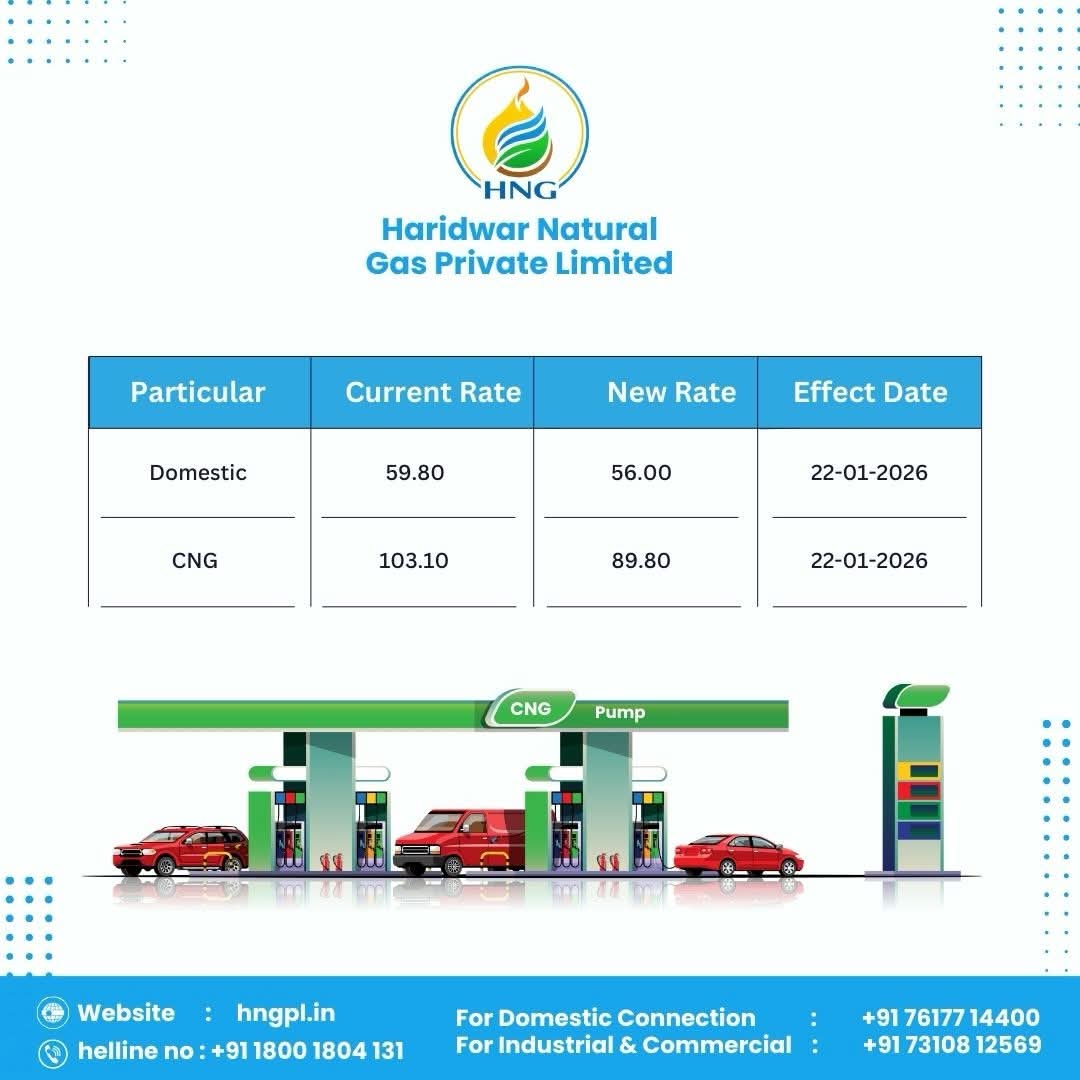 HNG

Haridwar Natural Gas Private Limited

| Particular | Current Rate | New Rate | Effect Date |
|---|---|---|---|
| Domestic | 59.80 | 56.00 | 22-01-2026 |
| CNG | 103.10 | 89.80 | 22-01-2026 |

CNG Pump

Website : hngpl.in
helline no : +91 1800 1804 131

For Domestic Connection : +91 76177 14400
For Industrial & Commercial : +91 73108 12569